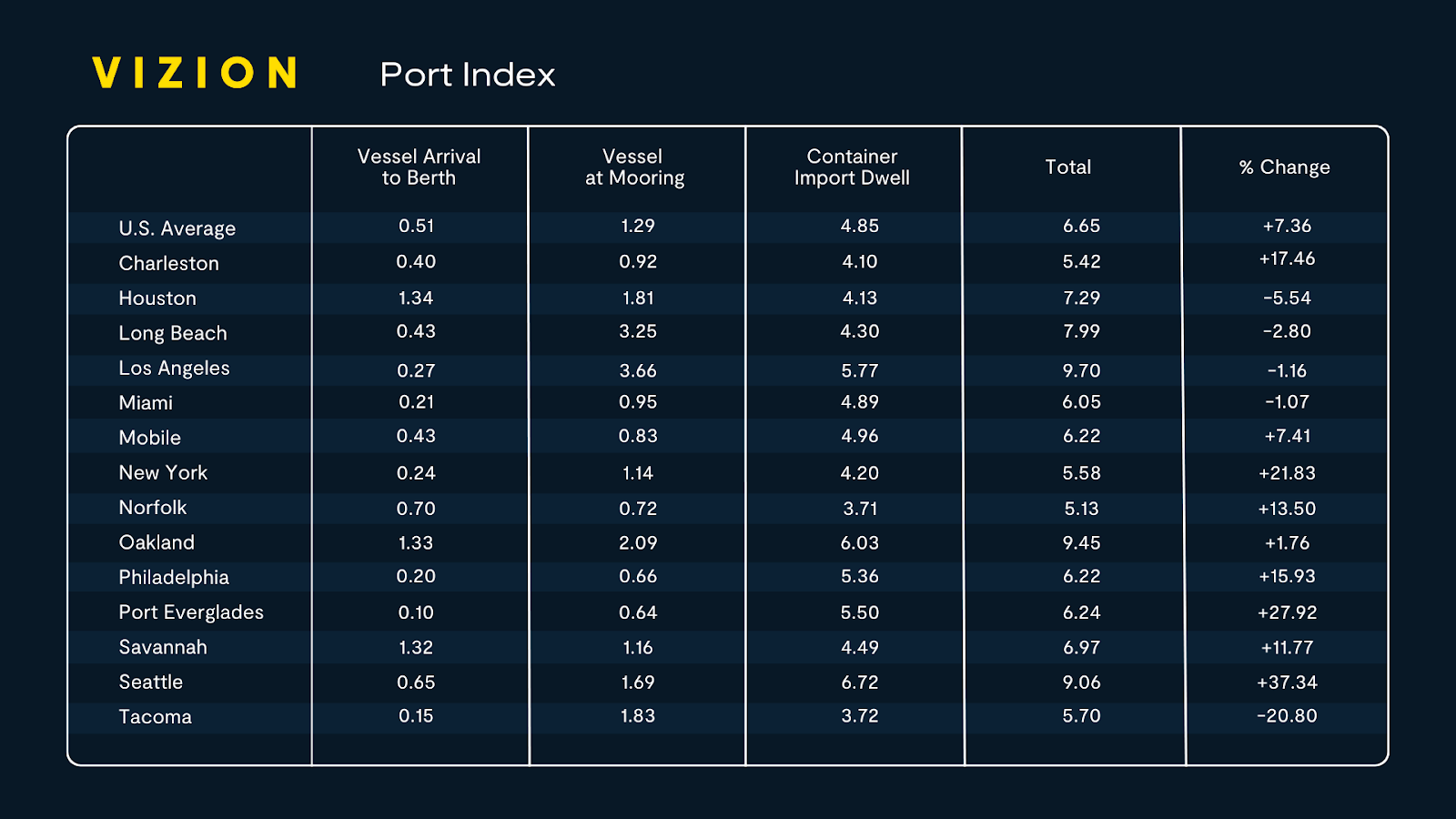 VIZION Port Index

| | Vessel Arrival to Berth | Vessel at Mooring | Container Import Dwell | Total | % Change |
|---|---|---|---|---|---|
| U.S. Average | 0.51 | 1.29 | 4.85 | 6.65 | +7.36 |
| Charleston | 0.40 | 0.92 | 4.10 | 5.42 | +17.46 |
| Houston | 1.34 | 1.81 | 4.13 | 7.29 | -5.54 |
| Long Beach | 0.43 | 3.25 | 4.30 | 7.99 | -2.80 |
| Los Angeles | 0.27 | 3.66 | 5.77 | 9.70 | -1.16 |
| Miami | 0.21 | 0.95 | 4.89 | 6.05 | -1.07 |
| Mobile | 0.43 | 0.83 | 4.96 | 6.22 | +7.41 |
| New York | 0.24 | 1.14 | 4.20 | 5.58 | +21.83 |
| Norfolk | 0.70 | 0.72 | 3.71 | 5.13 | +13.50 |
| Oakland | 1.33 | 2.09 | 6.03 | 9.45 | +1.76 |
| Philadelphia | 0.20 | 0.66 | 5.36 | 6.22 | +15.93 |
| Port Everglades | 0.10 | 0.64 | 5.50 | 6.24 | +27.92 |
| Savannah | 1.32 | 1.16 | 4.49 | 6.97 | +11.77 |
| Seattle | 0.65 | 1.69 | 6.72 | 9.06 | +37.34 |
| Tacoma | 0.15 | 1.83 | 3.72 | 5.70 | -20.80 |